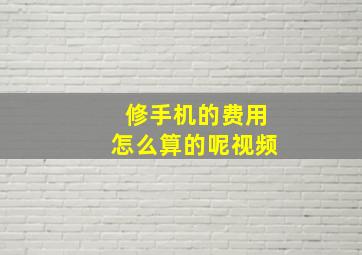 修手机的费用
怎么算的呢视频